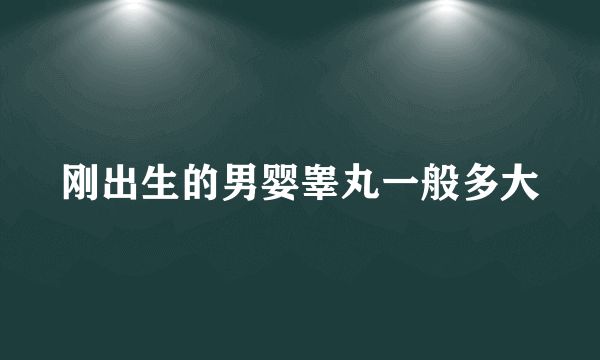 刚出生的男婴睾丸一般多大